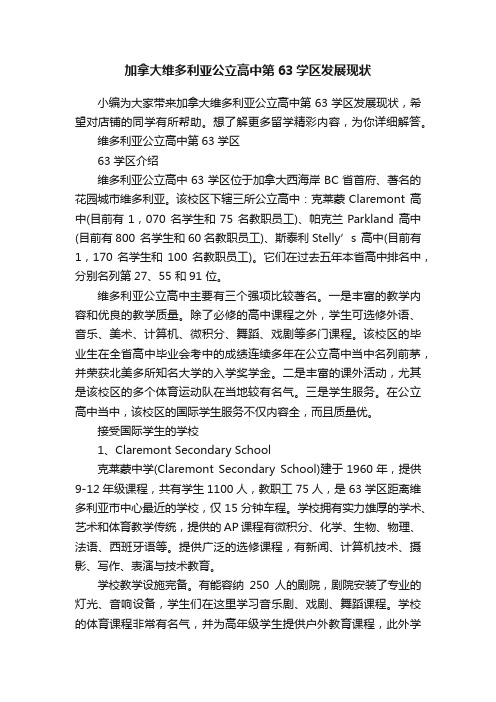 加拿大维多利亚公立高中第 63 学区发展现状

小编为大家带来加拿大维多利亚公立高中第 63 学区发展现状，希望对店铺的同学有所帮助。想了解更多留学精彩内容，为你详细解答。

维多利亚公立高中第 63 学区

63 学区介绍

维多利亚公立高中 63 学区位于加拿大西海岸 BC 省首府、著名的花园城市维多利亚。该校区下辖三所公立高中：克莱蒙 Claremont 高中(目前有 1，070 名学生和 75 名教职员工)、帕克兰 Parkland 高中(目前有 800 名学生和 60 名教职员工)、斯泰利 Stelly’s 高中(目前有 1，170 名学生和 100 名教职员工)。它们在过去五年本省高中排名中，分别名列第 27、55 和 91 位。

维多利亚公立高中主要有三个强项比较著名。一是丰富的教学内容和优良的教学质量。除了必修的高中课程之外，学生可选修外语、音乐、美术、计算机、微积分、舞蹈、戏剧等多门课程。该校区的毕业生在全省高中毕业会考中的成绩连续多年在公立高中当中名列前茅，并荣获北美多所知名大学的入学奖学金。二是丰富的课外活动，尤其是该校区的多个体育运动队在当地较有名气。三是学生服务。在公立高中当中，该校区的国际学生服务不仅内容全，而且质量优。

接受国际学生的学校

1、Claremont Secondary School

克莱蒙中学(Claremont Secondary School)建于 1960 年，提供 9-12 年级课程，共有学生 1100 人，教职工 75 人，是 63 学区距离维多利亚市中心最近的学校，仅 15 分钟车程。学校拥有实力雄厚的学术、艺术和体育教学传统，提供的 AP 课程有微积分、化学、生物、物理、法语、西班牙语等。提供广泛的选修课程，有新闻、计算机技术、摄影、写作、表演与技术教育。

学校教学设施完备。有能容纳 250 人的剧院，剧院安装了专业的灯光、音响设备，学生们在这里学习音乐剧、戏剧、舞蹈课程。学校的体育课程非常有名气，并为高年级学生提供户外教育课程，此外学